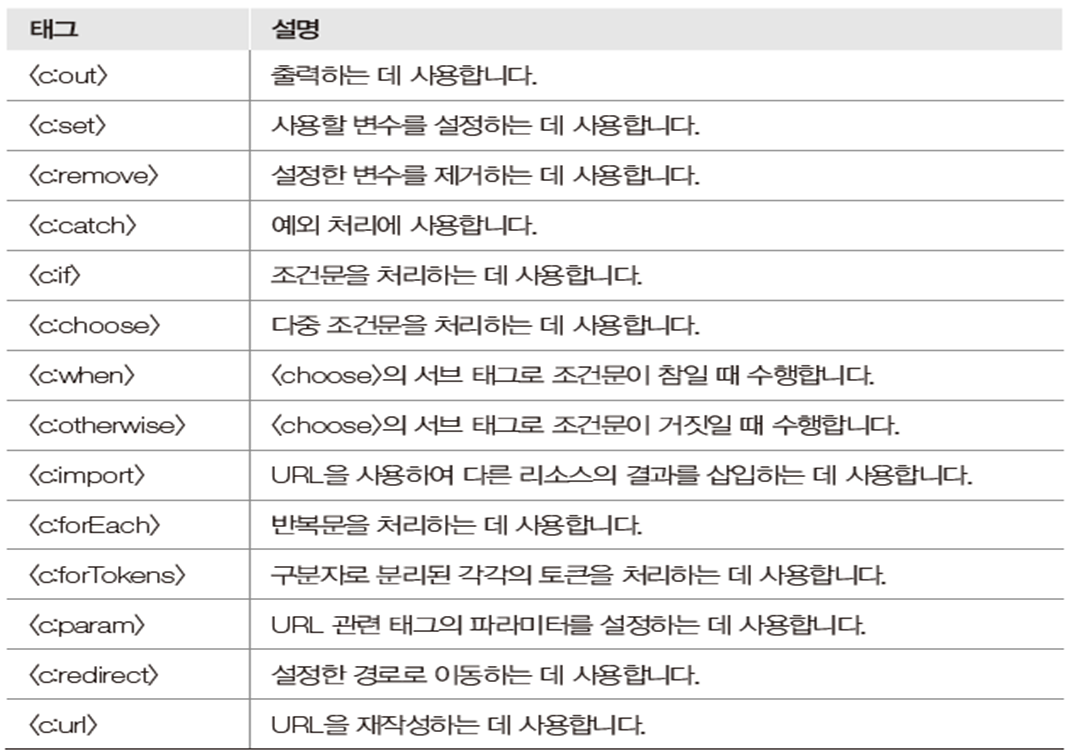 | 태그 | 설명 |
|---|---|
| 〈c:out〉 | 출력하는 데 사용합니다. |
| 〈c:set〉 | 사용할 변수를 설정하는 데 사용합니다. |
| 〈c:remove〉 | 설정한 변수를 제거하는 데 사용합니다. |
| 〈c:catch〉 | 예외 처리에 사용합니다. |
| 〈c:if〉 | 조건문을 처리하는 데 사용합니다. |
| 〈c:choose〉 | 다중 조건문을 처리하는 데 사용합니다. |
| 〈c:when〉 | 〈choose〉의 서브 태그로 조건문이 참일 때 수행합니다. |
| 〈c:otherwise〉 | 〈choose〉의 서브 태그로 조건문이 거짓일 때 수행합니다. |
| 〈c:import〉 | URL을 사용하여 다른 리소스의 결과를 삽입하는 데 사용합니다. |
| 〈c:forEach〉 | 반복문을 처리하는 데 사용합니다. |
| 〈c:forTokens〉 | 구분자로 분리된 각각의 토큰을 처리하는 데 사용합니다. |
| 〈c:param〉 | URL 관련 태그의 파라미터를 설정하는 데 사용합니다. |
| 〈c:redirect〉 | 설정한 경로로 이동하는 데 사용합니다. |
| 〈c:url〉 | URL을 재작성하는 데 사용합니다. |